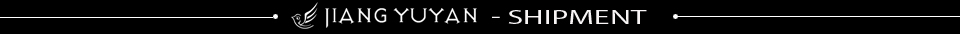 JIANG YUYAN - SHIPMENT